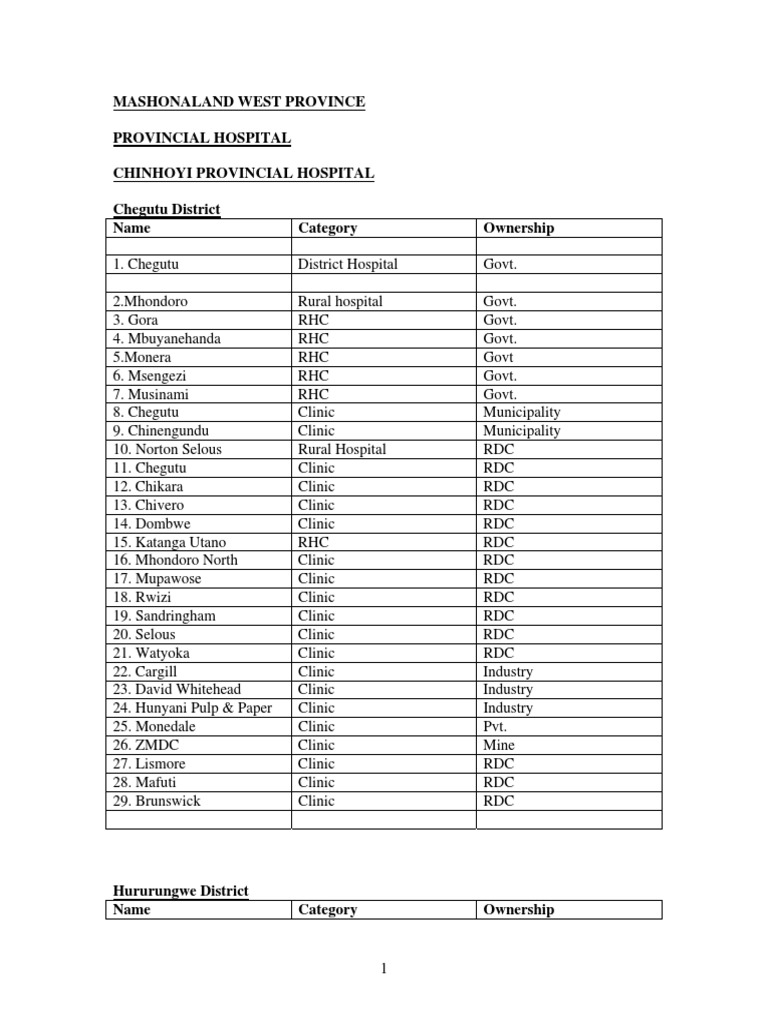 MASHONALAND WEST PROVINCE

PROVINCIAL HOSPITAL

CHINHOYI PROVINCIAL HOSPITAL

Chegutu District

| Name | Category | Ownership |
|---|---|---|
| | | |
| 1. Chegutu | District Hospital | Govt. |
| | | |
| 2.Mhondoro | Rural hospital | Govt. |
| 3. Gora | RHC | Govt. |
| 4. Mbuyanehanda | RHC | Govt. |
| 5.Monera | RHC | Govt |
| 6. Msengezi | RHC | Govt. |
| 7. Musinami | RHC | Govt. |
| 8. Chegutu | Clinic | Municipality |
| 9. Chinengundu | Clinic | Municipality |
| 10. Norton Selous | Rural Hospital | RDC |
| 11. Chegutu | Clinic | RDC |
| 12. Chikara | Clinic | RDC |
| 13. Chivero | Clinic | RDC |
| 14. Dombwe | Clinic | RDC |
| 15. Katanga Utano | RHC | RDC |
| 16. Mhondoro North | Clinic | RDC |
| 17. Mupawose | Clinic | RDC |
| 18. Rwizi | Clinic | RDC |
| 19. Sandringham | Clinic | RDC |
| 20. Selous | Clinic | RDC |
| 21. Watyoka | Clinic | RDC |
| 22. Cargill | Clinic | Industry |
| 23. David Whitehead | Clinic | Industry |
| 24. Hunyani Pulp & Paper | Clinic | Industry |
| 25. Monedale | Clinic | Pvt. |
| 26. ZMDC | Clinic | Mine |
| 27. Lismore | Clinic | RDC |
| 28. Mafuti | Clinic | RDC |
| 29. Brunswick | Clinic | RDC |
| | | |

Hururungwe District

| Name | Category | Ownership |
|---|---|---|

1